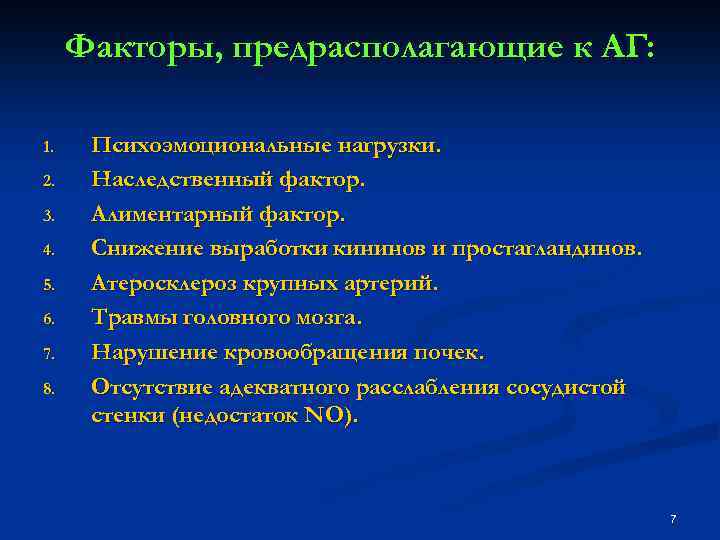 Факторы, предрасполагающие к АГ:

1. Психоэмоциональные нагрузки.
2. Наследственный фактор.
3. Алиментарный фактор.
4. Снижение выработки кининов и простагландинов.
5. Атеросклероз крупных артерий.
6. Травмы головного мозга.
7. Нарушение кровообращения почек.
8. Отсутствие адекватного расслабления сосудистой стенки (недостаток NO).

7